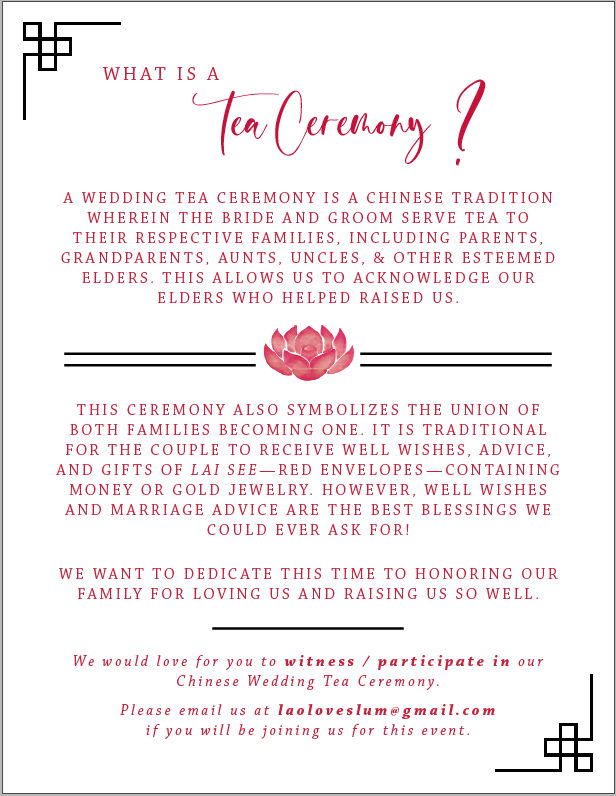 WHAT IS A
Tea Ceremony ?

A WEDDING TEA CEREMONY IS A CHINESE TRADITION WHEREIN THE BRIDE AND GROOM SERVE TEA TO THEIR RESPECTIVE FAMILIES, INCLUDING PARENTS, GRANDPARENTS, AUNTS, UNCLES, & OTHER ESTEEMED ELDERS. THIS ALLOWS US TO ACKNOWLEDGE OUR ELDERS WHO HELPED RAISED US.

THIS CEREMONY ALSO SYMBOLIZES THE UNION OF BOTH FAMILIES BECOMING ONE. IT IS TRADITIONAL FOR THE COUPLE TO RECEIVE WELL WISHES, ADVICE, AND GIFTS OF LAI SEE—RED ENVELOPES—CONTAINING MONEY OR GOLD JEWELRY. HOWEVER, WELL WISHES AND MARRIAGE ADVICE ARE THE BEST BLESSINGS WE COULD EVER ASK FOR!

WE WANT TO DEDICATE THIS TIME TO HONORING OUR FAMILY FOR LOVING US AND RAISING US SO WELL.

We would love for you to witness / participate in our Chinese Wedding Tea Ceremony.

Please email us at laoloveslum@gmail.com if you will be joining us for this event.